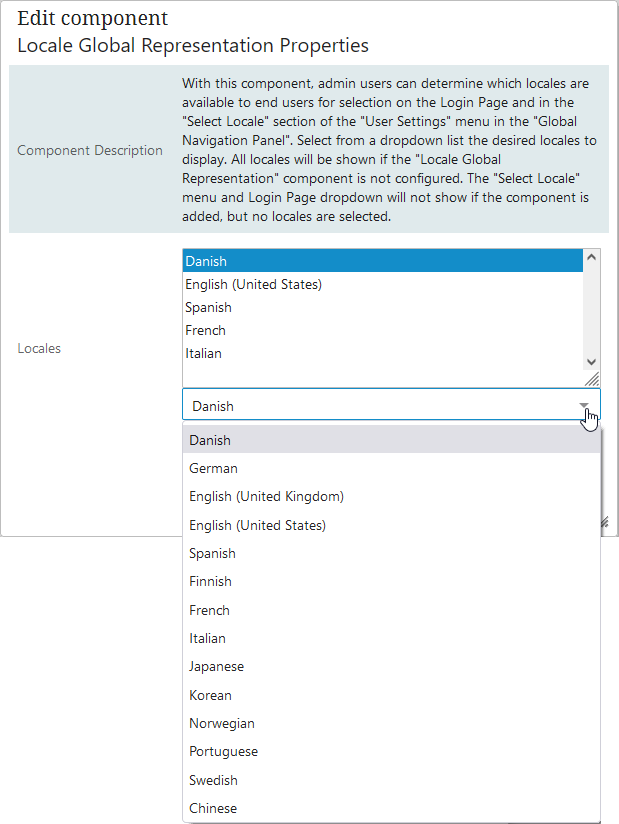 Edit component
Locale Global Representation Properties

Component Description

With this component, admin users can determine which locales are available to end users for selection on the Login Page and in the "Select Locale" section of the "User Settings" menu in the "Global Navigation Panel". Select from a dropdown list the desired locales to display. All locales will be shown if the "Locale Global Representation" component is not configured. The "Select Locale" menu and Login Page dropdown will not show if the component is added, but no locales are selected.

Locales

Danish
English (United States)
Spanish
French
Italian

Danish

Danish
German
English (United Kingdom)
English (United States)
Spanish
Finnish
French
Italian
Japanese
Korean
Norwegian
Portuguese
Swedish
Chinese